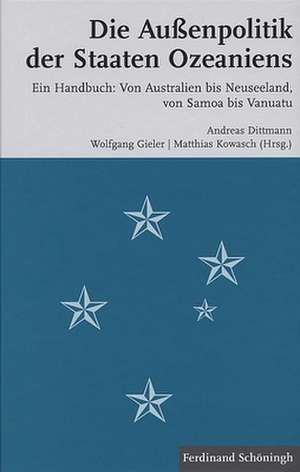 Die Außenpolitik der Staaten Ozeaniens

Ein Handbuch: Von Australien bis Neuseeland, von Samoa bis Vanuatu

Andreas Dittmann
Wolfgang Gieler | Matthias Kowasch (Hrsg.)

Ferdinand Schöningh